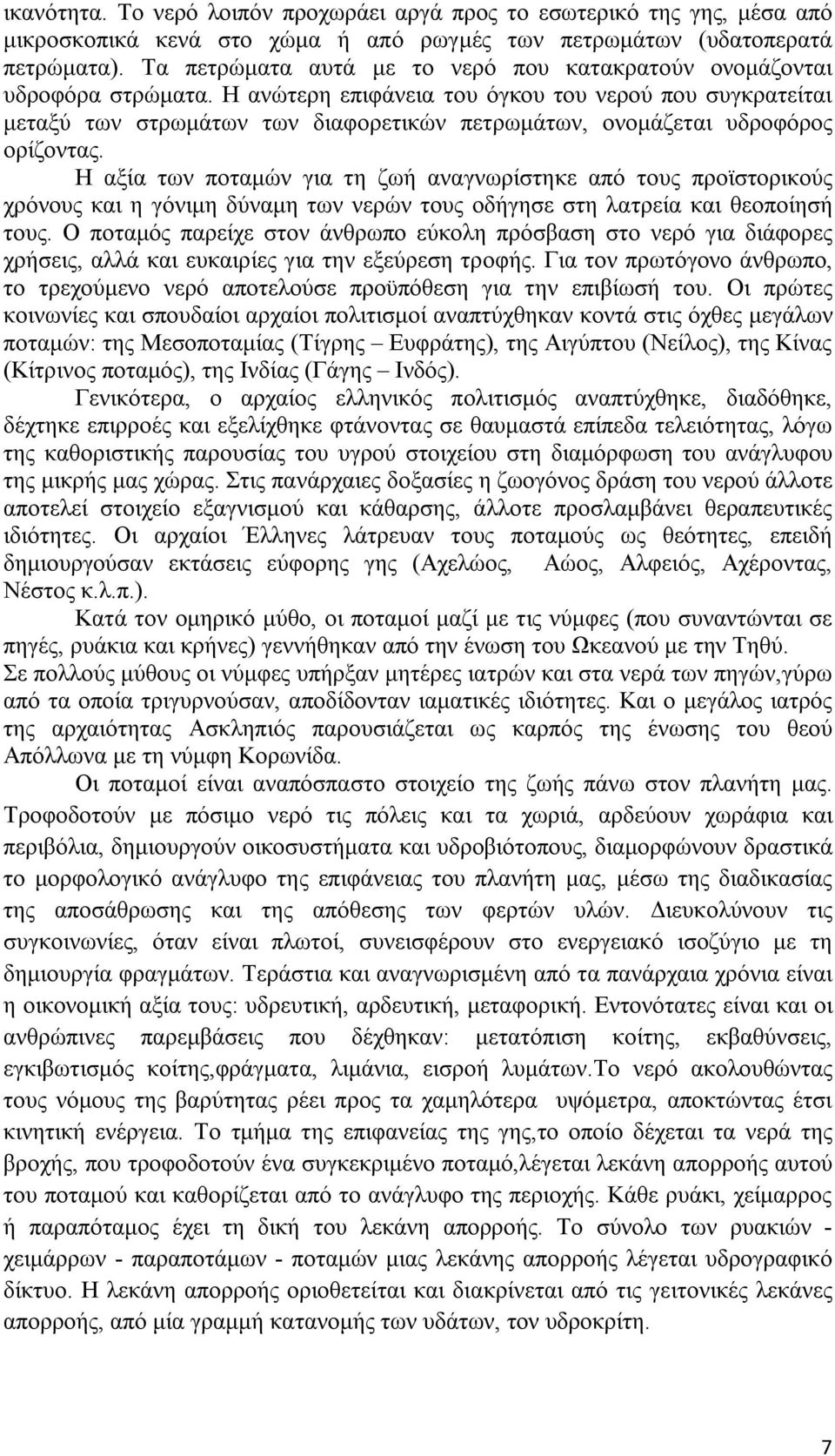 ικανότητα. Το νερό λοιπόν προχωράει αργά προς το εσωτερικό της γης, μέσα από μικροσκοπικά κενά στο χώμα ή από ρωγμές των πετρωμάτων (υδατοπερατά πετρώματα). Τα πετρώματα αυτά με το νερό που κατακρατούν ονομάζονται υδροφόρα στρώματα. Η ανώτερη επιφάνεια του όγκου του νερού που συγκρατείται μεταξύ των στρωμάτων των διαφορετικών πετρωμάτων, ονομάζεται υδροφόρος ορίζοντας.

Η αξία των ποταμών για τη ζωή αναγνωρίστηκε από τους προϊστορικούς χρόνους και η γόνιμη δύναμη των νερών τους οδήγησε στη λατρεία και θεοποίησή τους. Ο ποταμός παρείχε στον άνθρωπο εύκολη πρόσβαση στο νερό για διάφορες χρήσεις, αλλά και ευκαιρίες για την εξεύρεση τροφής. Για τον πρωτόγονο άνθρωπο, το τρεχούμενο νερό αποτελούσε προϋπόθεση για την επιβίωσή του. Οι πρώτες κοινωνίες και σπουδαίοι αρχαίοι πολιτισμοί αναπτύχθηκαν κοντά στις όχθες μεγάλων ποταμών: της Μεσοποταμίας (Τίγρης – Ευφράτης), της Αιγύπτου (Νείλος), της Κίνας (Κίτρινος ποταμός), της Ινδίας (Γάγης – Ινδός).

Γενικότερα, ο αρχαίος ελληνικός πολιτισμός αναπτύχθηκε, διαδόθηκε, δέχτηκε επιρροές και εξελίχθηκε φτάνοντας σε θαυμαστά επίπεδα τελειότητας, λόγω της καθοριστικής παρουσίας του υγρού στοιχείου στη διαμόρφωση του ανάγλυφου της μικρής μας χώρας. Στις πανάρχαιες δοξασίες η ζωογόνος δράση του νερού άλλοτε αποτελεί στοιχείο εξαγνισμού και κάθαρσης, άλλοτε προσλαμβάνει θεραπευτικές ιδιότητες. Οι αρχαίοι Έλληνες λάτρευαν τους ποταμούς ως θεότητες, επειδή δημιουργούσαν εκτάσεις εύφορης γης (Αχελώος, Αώος, Αλφειός, Αχέροντας, Νέστος κ.λ.π.).

Κατά τον ομηρικό μύθο, οι ποταμοί μαζί με τις νύμφες (που συναντώνται σε πηγές, ρυάκια και κρήνες) γεννήθηκαν από την ένωση του Ωκεανού με την Τηθύ.
Σε πολλούς μύθους οι νύμφες υπήρξαν μητέρες ιατρών και στα νερά των πηγών,γύρω από τα οποία τριγυρνούσαν, αποδίδονταν ιαματικές ιδιότητες. Και ο μεγάλος ιατρός της αρχαιότητας Ασκληπιός παρουσιάζεται ως καρπός της ένωσης του θεού Απόλλωνα με τη νύμφη Κορωνίδα.

Οι ποταμοί είναι αναπόσπαστο στοιχείο της ζωής πάνω στον πλανήτη μας. Τροφοδοτούν με πόσιμο νερό τις πόλεις και τα χωριά, αρδεύουν χωράφια και περιβόλια, δημιουργούν οικοσυστήματα και υδροβιότοπους, διαμορφώνουν δραστικά το μορφολογικό ανάγλυφο της επιφάνειας του πλανήτη μας, μέσω της διαδικασίας της αποσάθρωσης και της απόθεσης των φερτών υλών. Διευκολύνουν τις συγκοινωνίες, όταν είναι πλωτοί, συνεισφέρουν στο ενεργειακό ισοζύγιο με τη δημιουργία φραγμάτων. Τεράστια και αναγνωρισμένη από τα πανάρχαια χρόνια είναι η οικονομική αξία τους: υδρευτική, αρδευτική, μεταφορική. Εντονότατες είναι και οι ανθρώπινες παρεμβάσεις που δέχθηκαν: μετατόπιση κοίτης, εκβαθύνσεις, εγκιβωτισμός κοίτης,φράγματα, λιμάνια, εισροή λυμάτων.Το νερό ακολουθώντας τους νόμους της βαρύτητας ρέει προς τα χαμηλότερα υψόμετρα, αποκτώντας έτσι κινητική ενέργεια. Το τμήμα της επιφανείας της γης,το οποίο δέχεται τα νερά της βροχής, που τροφοδοτούν ένα συγκεκριμένο ποταμό,λέγεται λεκάνη απορροής αυτού του ποταμού και καθορίζεται από το ανάγλυφο της περιοχής. Κάθε ρυάκι, χείμαρρος ή παραπόταμος έχει τη δική του λεκάνη απορροής. Το σύνολο των ρυακιών - χειμάρρων - παραποτάμων - ποταμών μιας λεκάνης απορροής λέγεται υδρογραφικό δίκτυο. Η λεκάνη απορροής οριοθετείται και διακρίνεται από τις γειτονικές λεκάνες απορροής, από μία γραμμή κατανομής των υδάτων, τον υδροκρίτη.

7